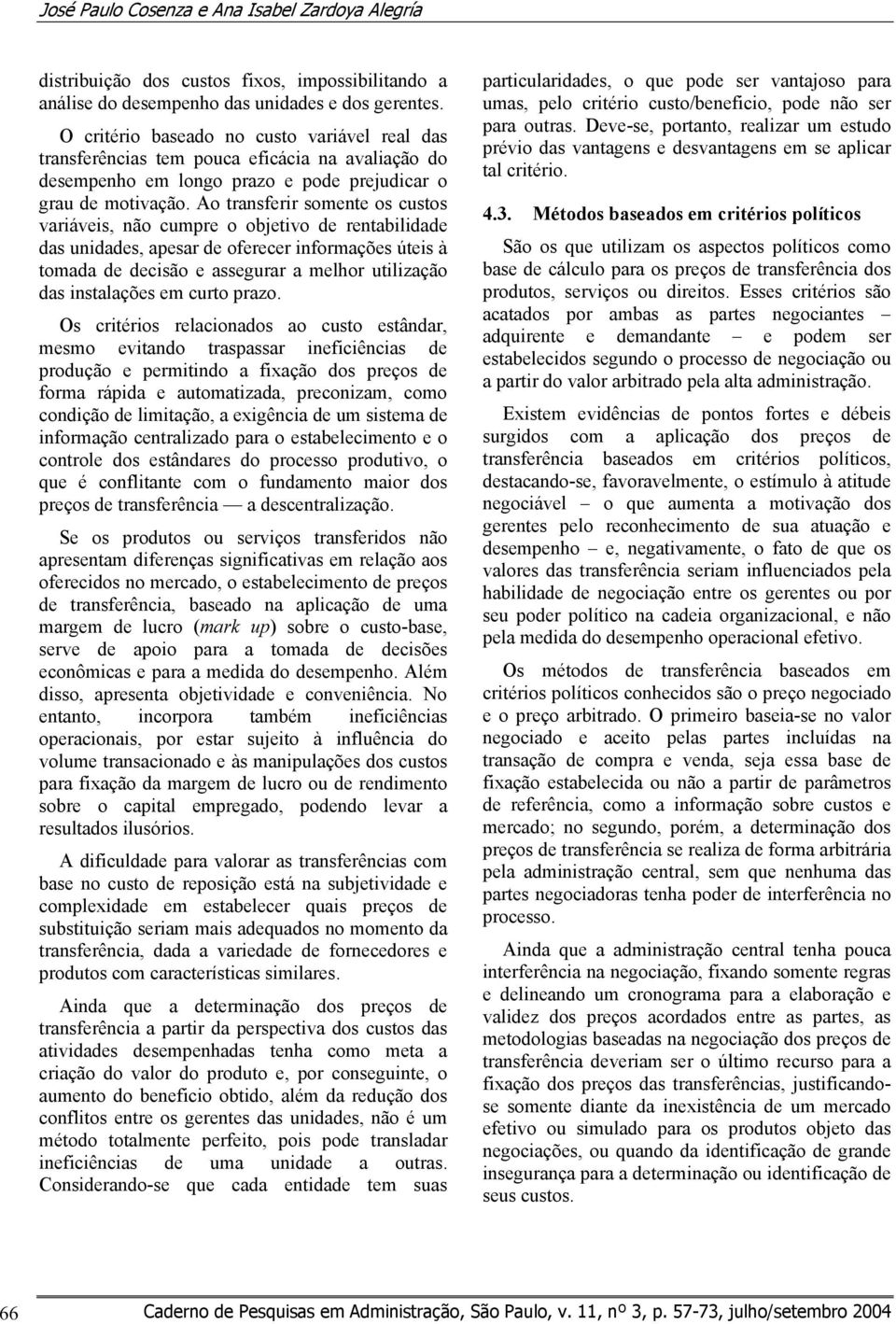 José Paulo Cosenza e Ana Isabel Zardoya Alegría

distribuição dos custos fixos, impossibilitando a análise do desempenho das unidades e dos gerentes.

O critério baseado no custo variável real das transferências tem pouca eficácia na avaliação do desempenho em longo prazo e pode prejudicar o grau de motivação. Ao transferir somente os custos variáveis, não cumpre o objetivo de rentabilidade das unidades, apesar de oferecer informações úteis à tomada de decisão e assegurar a melhor utilização das instalações em curto prazo.

Os critérios relacionados ao custo estândar, mesmo evitando traspassar ineficiências de produção e permitindo a fixação dos preços de forma rápida e automatizada, preconizam, como condição de limitação, a exigência de um sistema de informação centralizado para o estabelecimento e o controle dos estândares do processo produtivo, o que é conflitante com o fundamento maior dos preços de transferência — a descentralização.

Se os produtos ou serviços transferidos não apresentam diferenças significativas em relação aos oferecidos no mercado, o estabelecimento de preços de transferência, baseado na aplicação de uma margem de lucro (mark up) sobre o custo-base, serve de apoio para a tomada de decisões econômicas e para a medida do desempenho. Além disso, apresenta objetividade e conveniência. No entanto, incorpora também ineficiências operacionais, por estar sujeito à influência do volume transacionado e às manipulações dos custos para fixação da margem de lucro ou de rendimento sobre o capital empregado, podendo levar a resultados ilusórios.

A dificuldade para valorar as transferências com base no custo de reposição está na subjetividade e complexidade em estabelecer quais preços de substituição seriam mais adequados no momento da transferência, dada a variedade de fornecedores e produtos com características similares.

Ainda que a determinação dos preços de transferência a partir da perspectiva dos custos das atividades desempenhadas tenha como meta a criação do valor do produto e, por conseguinte, o aumento do benefício obtido, além da redução dos conflitos entre os gerentes das unidades, não é um método totalmente perfeito, pois pode transladar ineficiências de uma unidade a outras. Considerando-se que cada entidade tem suas particularidades, o que pode ser vantajoso para umas, pelo critério custo/benefício, pode não ser para outras. Deve-se, portanto, realizar um estudo prévio das vantagens e desvantagens em se aplicar tal critério.

4.3. Métodos baseados em critérios políticos

São os que utilizam os aspectos políticos como base de cálculo para os preços de transferência dos produtos, serviços ou direitos. Esses critérios são acatados por ambas as partes negociantes – adquirente e demandante – e podem ser estabelecidos segundo o processo de negociação ou a partir do valor arbitrado pela alta administração.

Existem evidências de pontos fortes e débeis surgidos com a aplicação dos preços de transferência baseados em critérios políticos, destacando-se, favoravelmente, o estímulo à atitude negociável – o que aumenta a motivação dos gerentes pelo reconhecimento de sua atuação e desempenho – e, negativamente, o fato de que os valores das transferência seriam influenciados pela habilidade de negociação entre os gerentes ou por seu poder político na cadeia organizacional, e não pela medida do desempenho operacional efetivo.

Os métodos de transferência baseados em critérios políticos conhecidos são o preço negociado e o preço arbitrado. O primeiro baseia-se no valor negociado e aceito pelas partes incluídas na transação de compra e venda, seja essa base de fixação estabelecida ou não a partir de parâmetros de referência, como a informação sobre custos e mercado; no segundo, porém, a determinação dos preços de transferência se realiza de forma arbitrária pela administração central, sem que nenhuma das partes negociadoras tenha poder de interferência no processo.

Ainda que a administração central tenha pouca interferência na negociação, fixando somente regras e delineando um cronograma para a elaboração e validez dos preços acordados entre as partes, as metodologias baseadas na negociação dos preços de transferência deveriam ser o último recurso para a fixação dos preços das transferências, justificando-se somente diante da inexistência de um mercado efetivo ou simulado para os produtos objeto das negociações, ou quando da identificação de grande insegurança para a determinação ou identificação de seus custos.

66 Caderno de Pesquisas em Administração, São Paulo, v. 11, nº 3, p. 57-73, julho/setembro 2004